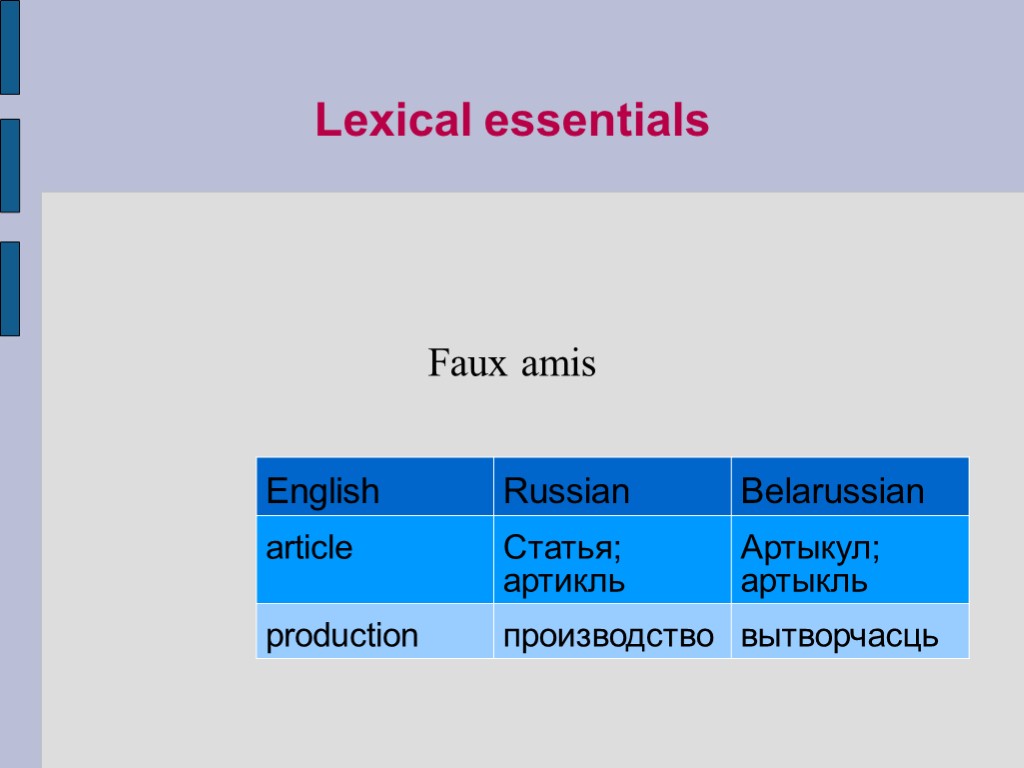 Lexical essentials

Faux amis

| English | Russian | Belarussian |
|---|---|---|
| article | Статья; артикль | Артыкул; артыкль |
| production | производство | вытворчасць |